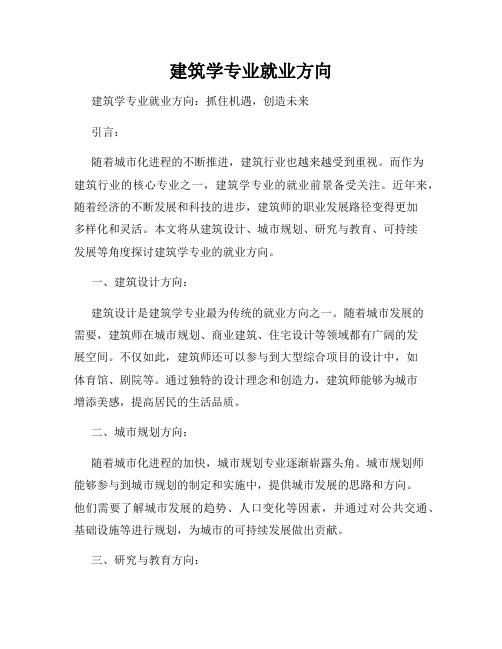 建筑学专业就业方向

建筑学专业就业方向：抓住机遇，创造未来

引言：

随着城市化进程的不断推进，建筑行业也越来越受到重视。而作为建筑行业的核心专业之一，建筑学专业的就业前景备受关注。近年来，随着经济的不断发展和科技的进步，建筑师的职业发展路径变得更加多样化和灵活。本文将从建筑设计、城市规划、研究与教育、可持续发展等角度探讨建筑学专业的就业方向。

一、建筑设计方向：

建筑设计是建筑学专业最为传统的就业方向之一。随着城市发展的需要，建筑师在城市规划、商业建筑、住宅设计等领域都有广阔的发展空间。不仅如此，建筑师还可以参与到大型综合项目的设计中，如体育馆、剧院等。通过独特的设计理念和创造力，建筑师能够为城市增添美感，提高居民的生活品质。

二、城市规划方向：

随着城市化进程的加快，城市规划专业逐渐崭露头角。城市规划师能够参与到城市规划的制定和实施中，提供城市发展的思路和方向。他们需要了解城市发展的趋势、人口变化等因素，并通过对公共交通、基础设施等进行规划，为城市的可持续发展做出贡献。

三、研究与教育方向：